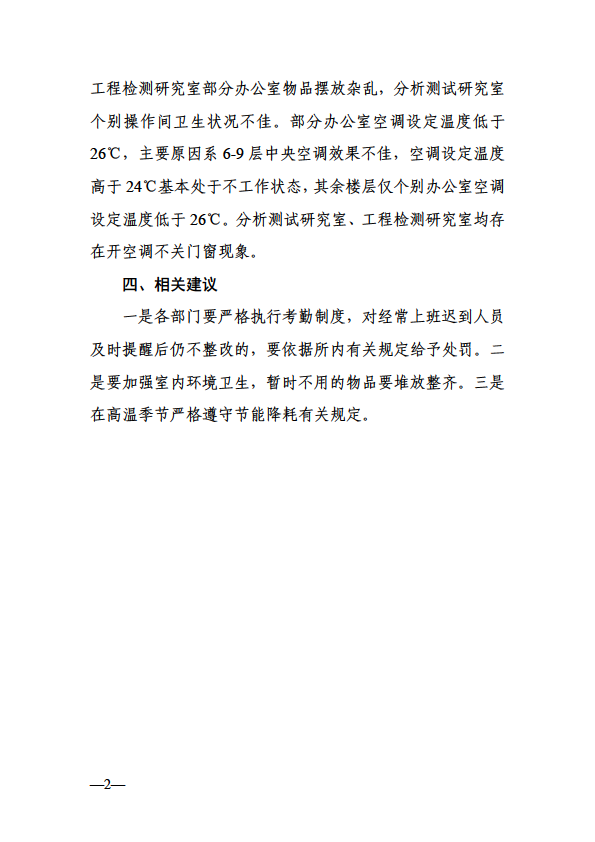 工程检测研究室部分办公室物品摆放杂乱，分析测试研究室个别操作间卫生状况不佳。部分办公室空调设定温度低于26℃，主要原因系6-9层中央空调效果不佳，空调设定温度高于24℃基本处于不工作状态，其余楼层仅个别办公室空调设定温度低于26℃。分析测试研究室、工程检测研究室均存在开空调不关门窗现象。

四、相关建议

一是各部门要严格执行考勤制度，对经常上班迟到人员及时提醒后仍不整改的，要依据所内有关规定给予处罚。二是要加强室内环境卫生，暂时不用的物品要堆放整齐。三是在高温季节严格遵守节能降耗有关规定。

—2—